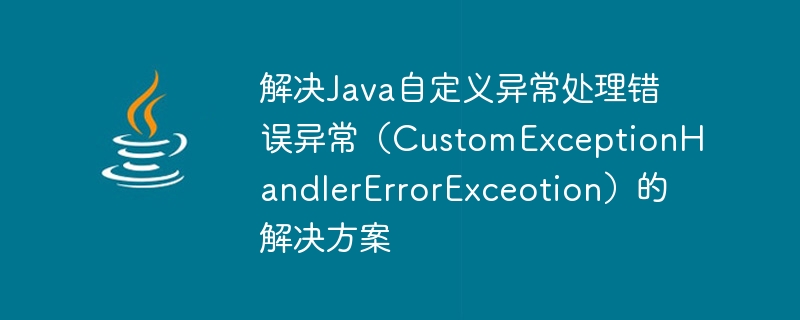 解决Java自定义异常处理错误异常（CustomExceptionHandlerErrorExceotion）的解决方案